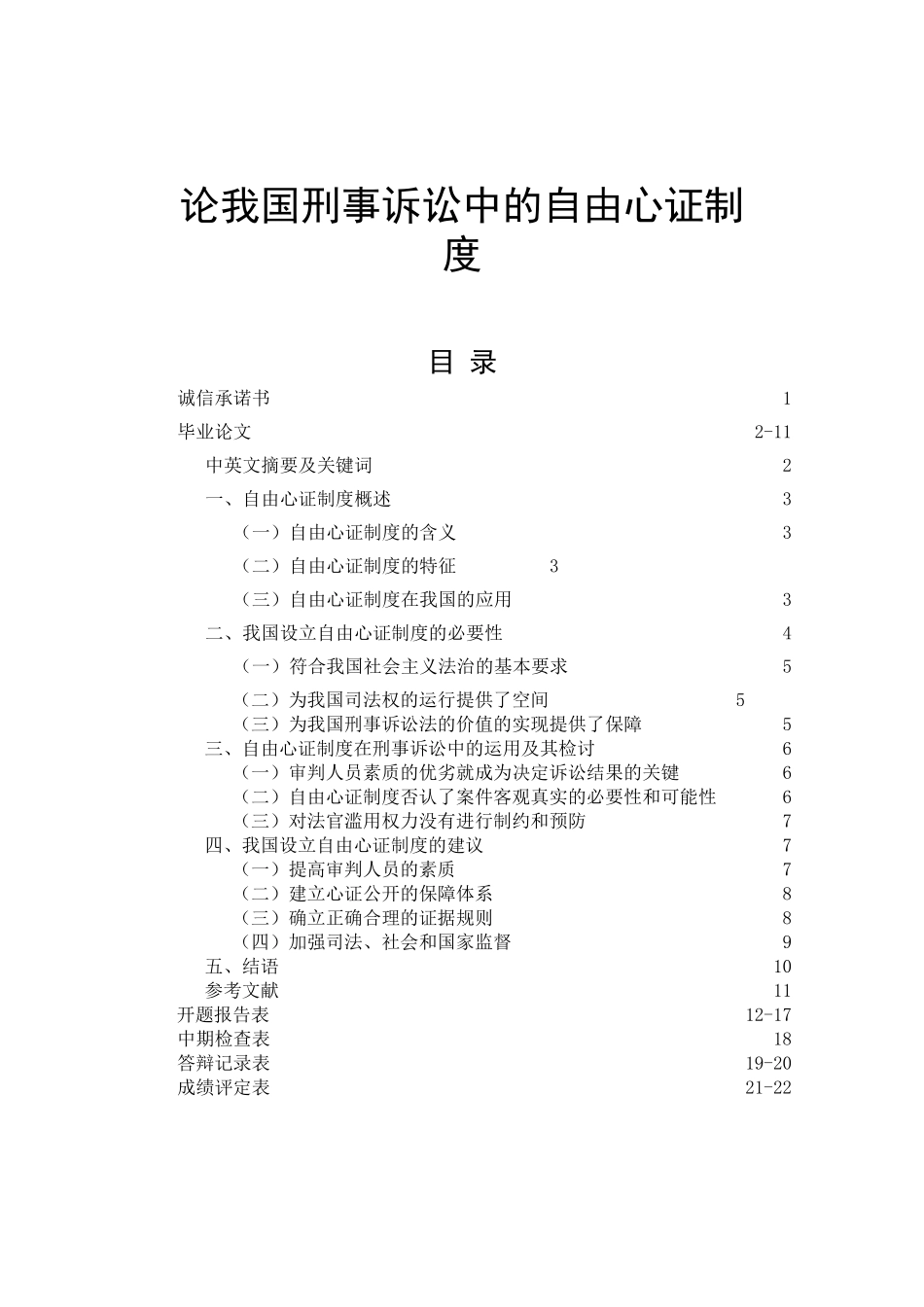 论我国刑事诉讼中的自由心证制度

目 录

诚信承诺书 1

毕业论文 2-11

中英文摘要及关键词 2

一、自由心证制度概述 3

（一）自由心证制度的含义 3

（二）自由心证制度的特征 3

（三）自由心证制度在我国的应用 3

二、我国设立自由心证制度的必要性 4

（一）符合我国社会主义法治的基本要求 5

（二）为我国司法权的运行提供了空间 5

（三）为我国刑事诉讼法的价值的实现提供了保障 5

三、自由心证制度在刑事诉讼中的运用及其检讨 6

（一）审判人员素质的优劣就成为决定诉讼结果的关键 6

（二）自由心证制度否认了案件客观真实的必要性和可能性 6

（三）对法官滥用权力没有进行制约和预防 7

四、我国设立自由心证制度的建议 7

（一）提高审判人员的素质 7

（二）建立心证公开的保障体系 8

（三）确立正确合理的证据规则 8

（四）加强司法、社会和国家监督 9

五、结语 10

参考文献 11

开题报告表 12-17

中期检查表 18

答辩记录表 19-20

成绩评定表 21-22